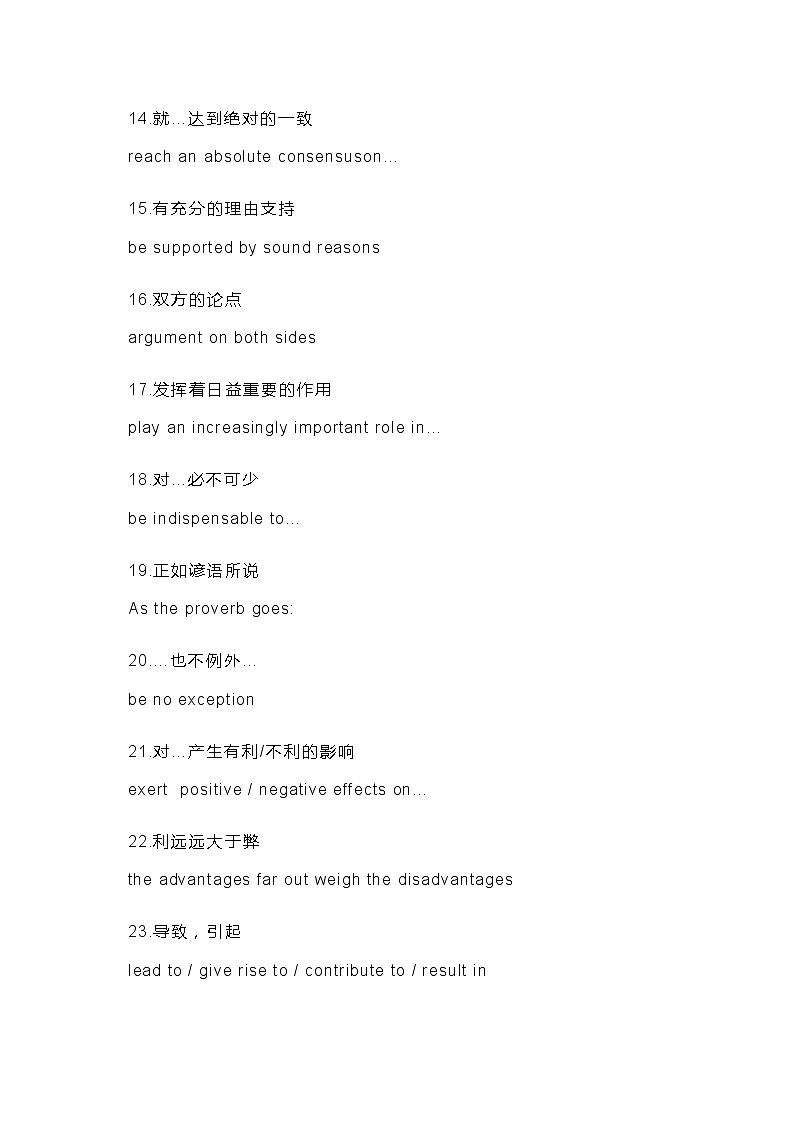 14.就…达到绝对的一致

reach an absolute consensuson…

15.有充分的理由支持

be supported by sound reasons

16.双方的论点

argument on both sides

17.发挥着日益重要的作用

play an increasingly important role in…

18.对…必不可少

be indispensable to…

19.正如谚语所说

As the proverb goes:

20.…也不例外…

be no exception

21.对…产生有利/不利的影响

exert positive / negative effects on…

22.利远远大于弊

the advantages far out weigh the disadvantages

23.导致，引起

lead to / give rise to / contribute to / result in